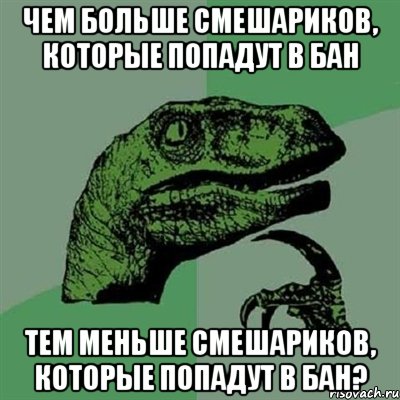 ЧЕМ БОЛЬШЕ СМЕШАРИКОВ, КОТОРЫЕ ПОПАДУТ В БАН

ТЕМ МЕНЬШЕ СМЕШАРИКОВ, КОТОРЫЕ ПОПАДУТ В БАН?

risovach.ru